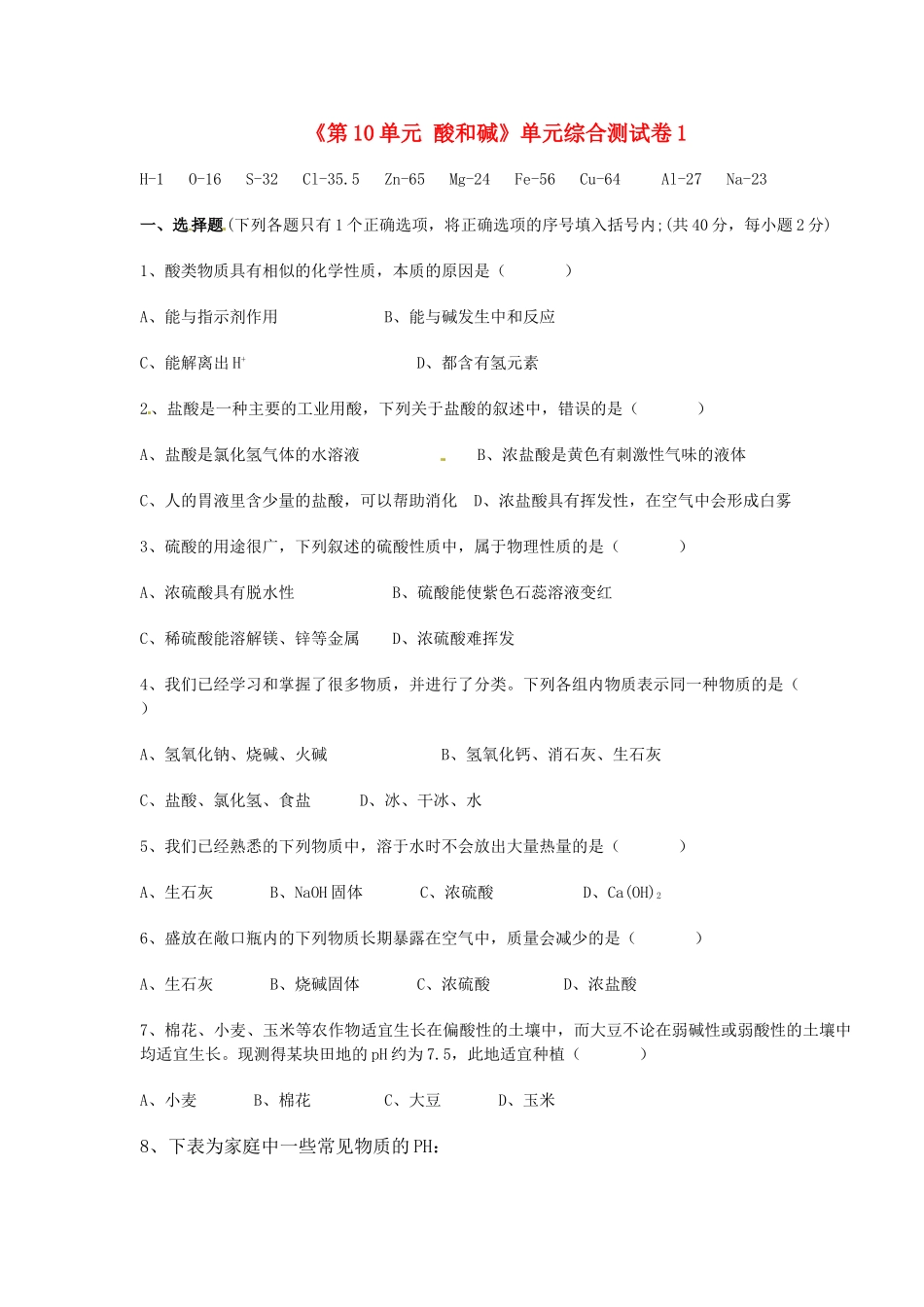 《第10单元 酸和碱》单元综合测试卷1

H-1 O-16 S-32 Cl-35.5 Zn-65 Mg-24 Fe-56 Cu-64 Al-27 Na-23

一、选择题(下列各题只有1个正确选项，将正确选项的序号填入括号内;(共40分，每小题2分)

1、酸类物质具有相似的化学性质，本质的原因是（ ）

A、能与指示剂作用 B、能与碱发生中和反应

C、能解离出$H^+$ D、都含有氢元素

2、盐酸是一种主要的工业用酸，下列关于盐酸的叙述中，错误的是（ ）

A、盐酸是氯化氢气体的水溶液 B、浓盐酸是黄色有刺激性气味的液体

C、人的胃液里含少量的盐酸，可以帮助消化 D、浓盐酸具有挥发性，在空气中会形成白雾

3、硫酸的用途很广，下列叙述的硫酸性质中，属于物理性质的是（ ）

A、浓硫酸具有脱水性 B、硫酸能使紫色石蕊溶液变红

C、稀硫酸能溶解镁、锌等金属 D、浓硫酸难挥发

4、我们已经学习和掌握了很多物质，并进行了分类。下列各组内物质表示同一种物质的是（ ）

A、氢氧化钠、烧碱、火碱 B、氢氧化钙、消石灰、生石灰

C、盐酸、氯化氢、食盐 D、冰、干冰、水

5、我们已经熟悉的下列物质中，溶于水时不会放出大量热量的是（ ）

A、生石灰 B、NaOH固体 C、浓硫酸 D、$Ca(OH)_2$

6、盛放在敞口瓶内的下列物质长期暴露在空气中，质量会减少的是（ ）

A、生石灰 B、烧碱固体 C、浓硫酸 D、浓盐酸

7、棉花、小麦、玉米等农作物适宜生长在偏酸性的土壤中，而大豆不论在弱碱性或弱酸性的土壤中均适宜生长。现测得某块田地的pH约为7.5，此地适宜种植（ ）

A、小麦 B、棉花 C、大豆 D、玉米

8、下表为家庭中一些常见物质的PH：